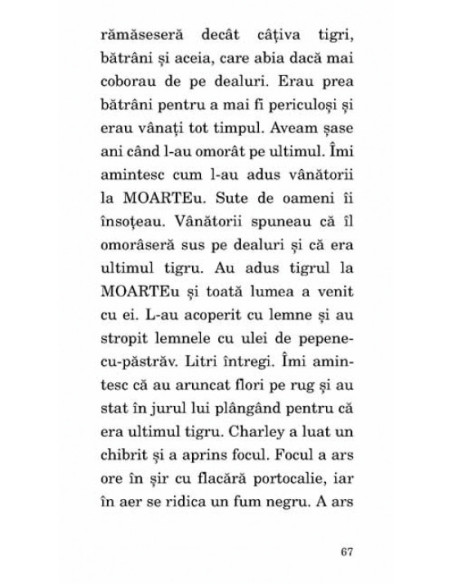 rămăseseră decât câțiva tigri, bătrâni și aceia, care abia dacă mai coborau de pe dealuri. Erau prea bătrâni pentru a mai fi periculoși și erau vânați tot timpul. Aveam șase ani când l-au omorât pe ultimul. Îmi amintesc cum l-au adus vânătorii la MOARTEu. Sute de oameni îi însoțeau. Vânătorii spuneau că îl omorâseră sus pe dealuri și că era ultimul tigru. Au adus tigrul la MOARTEu și toată lumea a venit cu ei. L-au acoperit cu lemne și au stropit lemnele cu ulei de pepene-cu-păstrăv. Litri întregi. Îmi amintesc că au aruncat flori pe rug și au stat în jurul lui plângând pentru că era ultimul tigru. Charley a luat un chibrit și a aprins focul. Focul a ars ore în șir cu flacără portocalie, iar în aer se ridica un fum negru. A ars

67